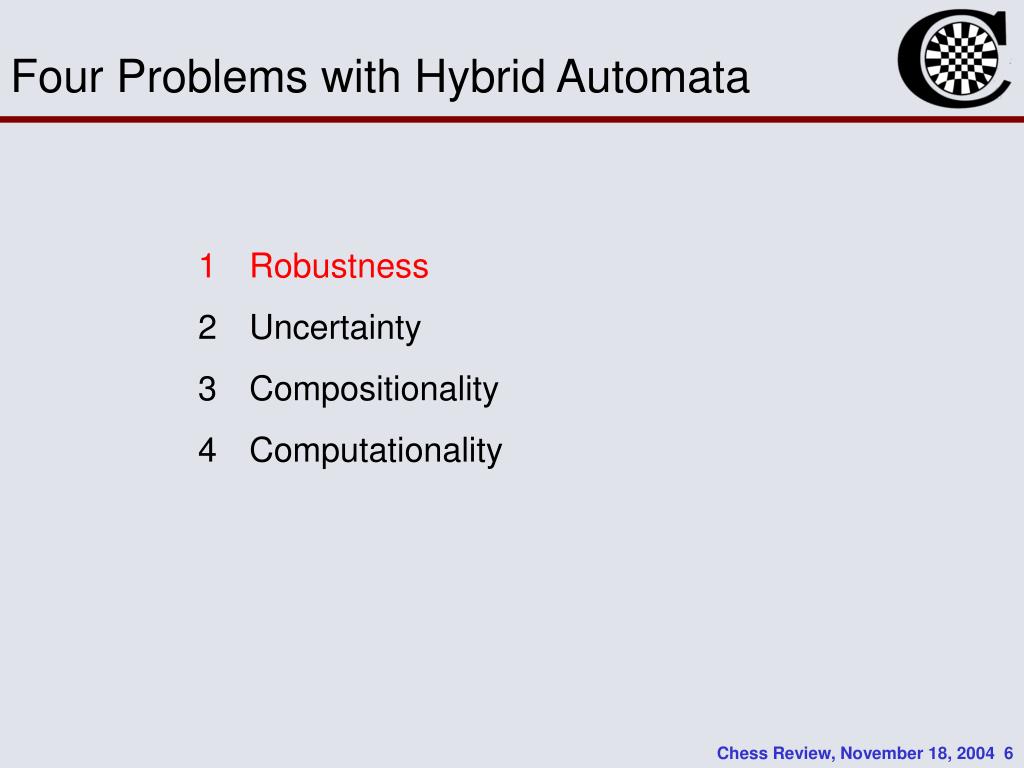 Four Problems with Hybrid Automata

1 Robustness
2 Uncertainty
3 Compositionality
4 Computationality

Chess Review, November 18, 2004 6